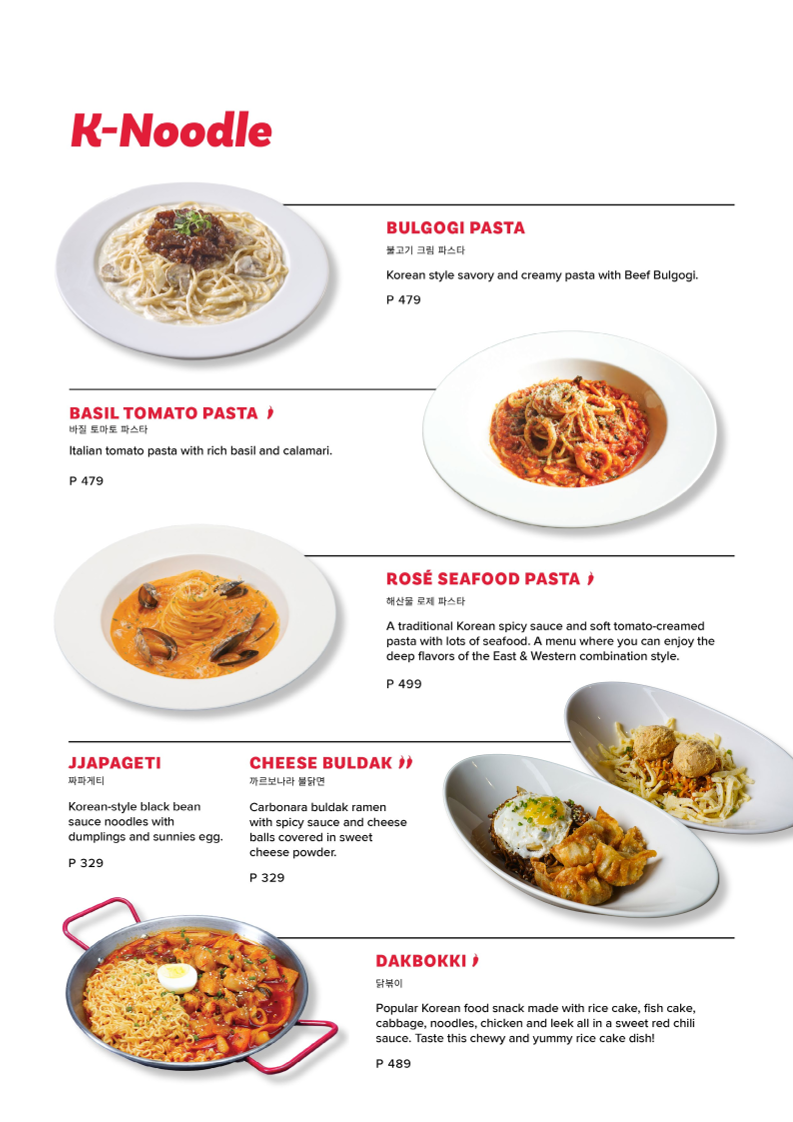 K-Noodle

BULGOGI PASTA
불고기 크림 파스타
Korean style savory and creamy pasta with Beef Bulgogi.
P 479

BASIL TOMATO PASTA
바질 토마토 파스타
Italian tomato pasta with rich basil and calamari.
P 479

ROSÉ SEAFOOD PASTA
해산물 로제 파스타
A traditional Korean spicy sauce and soft tomato-creamed pasta with lots of seafood. A menu where you can enjoy the deep flavors of the East & Western combination style.
P 499

JJAPAGETI
짜파게티
Korean-style black bean sauce noodles with dumplings and sunnies egg.
P 329

CHEESE BULDAK
까르보나라 불닭면
Carbonara buldak ramen with spicy sauce and cheese balls covered in sweet cheese powder.
P 329

DAKBOKKI
닭볶이
Popular Korean food snack made with rice cake, fish cake, cabbage, noodles, chicken and leek all in a sweet red chili sauce. Taste this chewy and yummy rice cake dish!
P 489